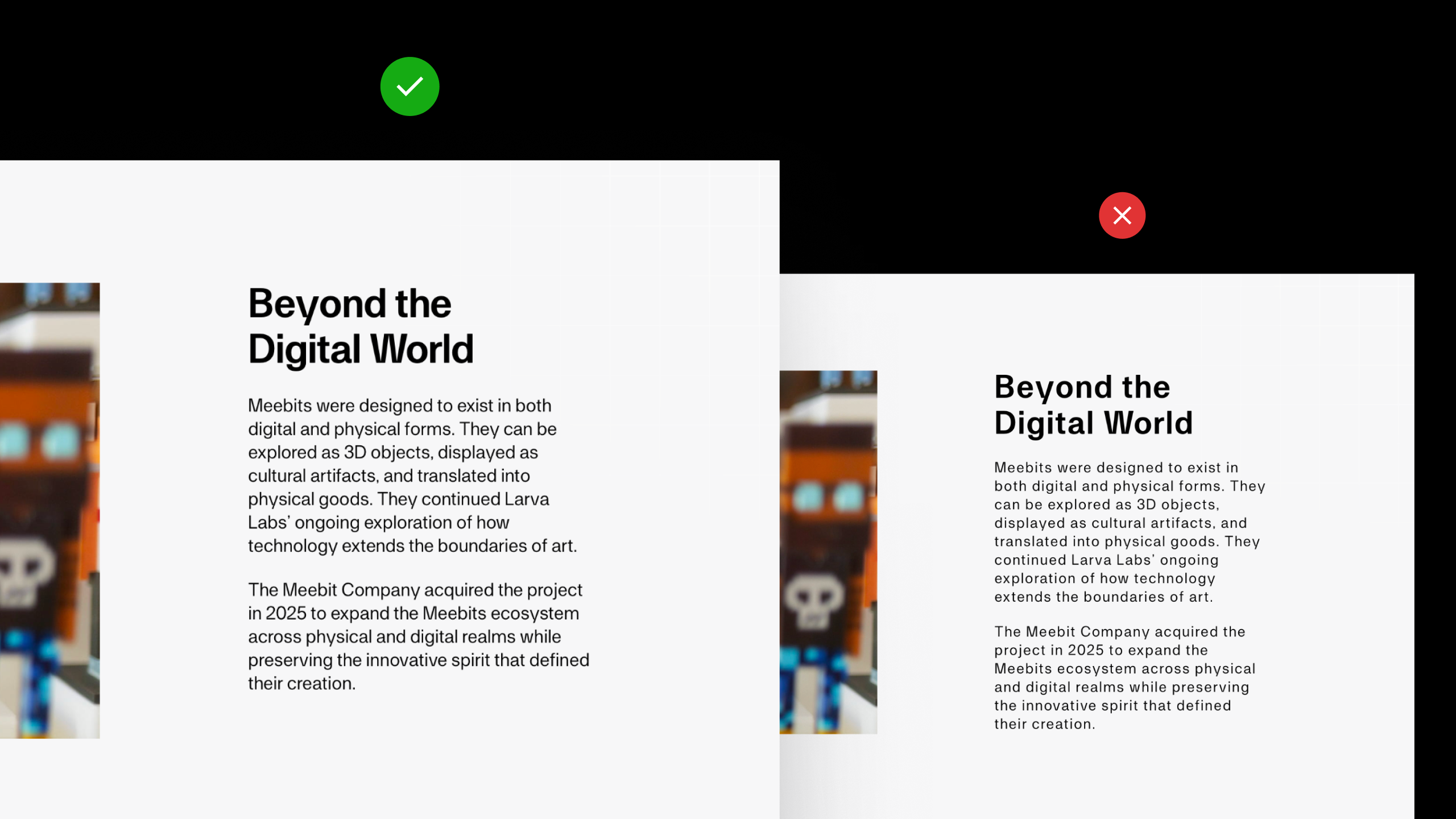 Beyond the Digital World

Meebits were designed to exist in both digital and physical forms. They can be explored as 3D objects, displayed as cultural artifacts, and translated into physical goods. They continued Larva Labs' ongoing exploration of how technology extends the boundaries of art.

The Meebit Company acquired the project in 2025 to expand the Meebits ecosystem across physical and digital realms while preserving the innovative spirit that defined their creation.

Beyond the Digital World

Meebits were designed to exist in both digital and physical forms. They can be explored as 3D objects, displayed as cultural artifacts, and translated into physical goods. They continued Larva Labs' ongoing exploration of how technology extends the boundaries of art.

The Meebit Company acquired the project in 2025 to expand the Meebits ecosystem across physical and digital realms while preserving the innovative spirit that defined their creation.